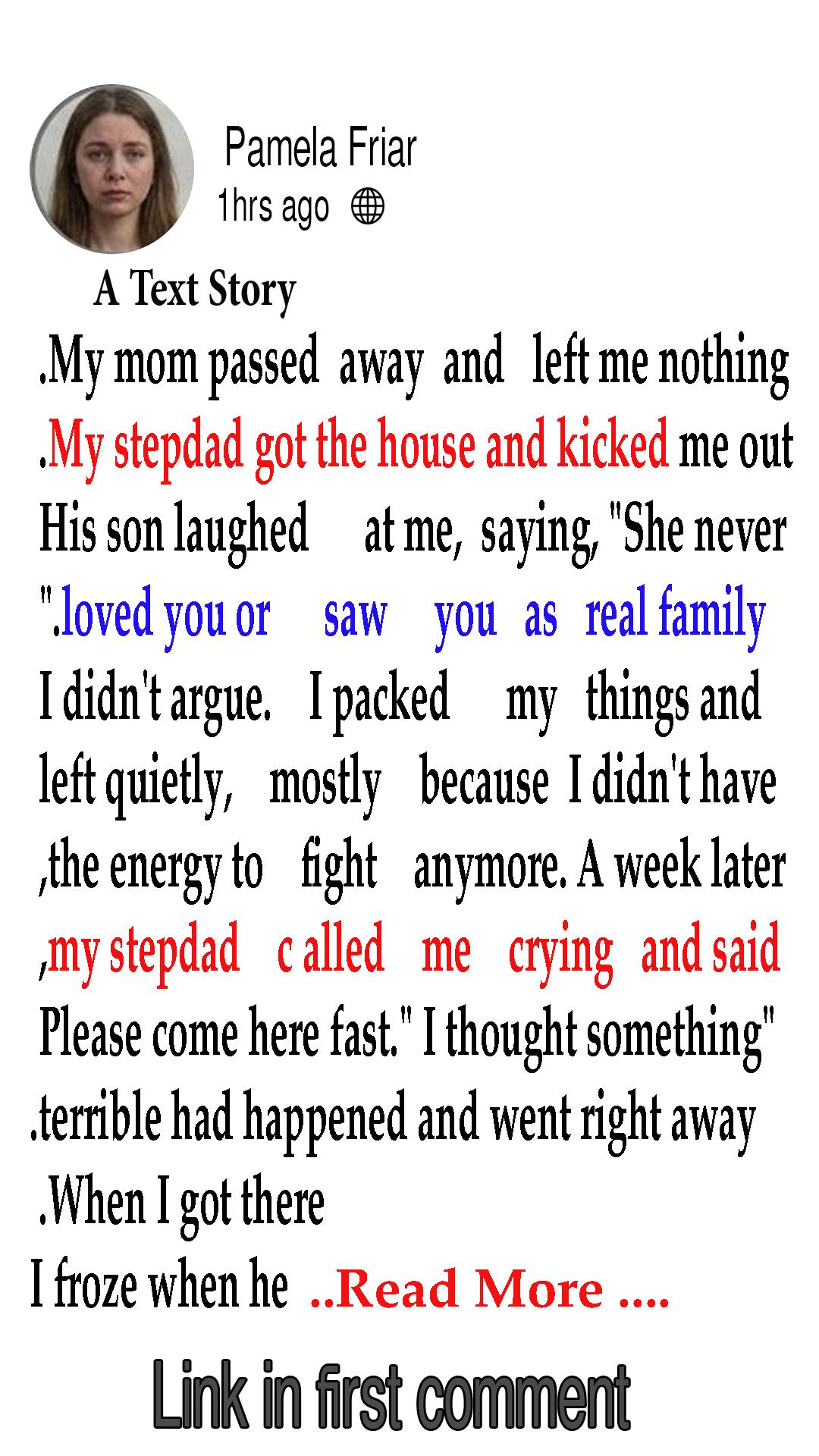 Pamela Friar
1hrs ago

A Text Story

.My mom passed away and left me nothing .My stepdad got the house and kicked me out His son laughed at me, saying, "She never ".loved you or saw you as real family I didn't argue. I packed my things and left quietly, mostly because I didn't have ,the energy to fight anymore. A week later ,my stepdad c alled me crying and said Please come here fast." I thought something" .terrible had happened and went right away .When I got there I froze when he ..Read More ....

Link in first comment